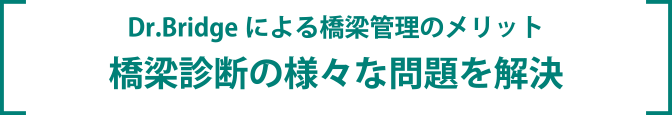 Dr.Bridge による橋梁管理のメリット

橋梁診断の様々な問題を解決